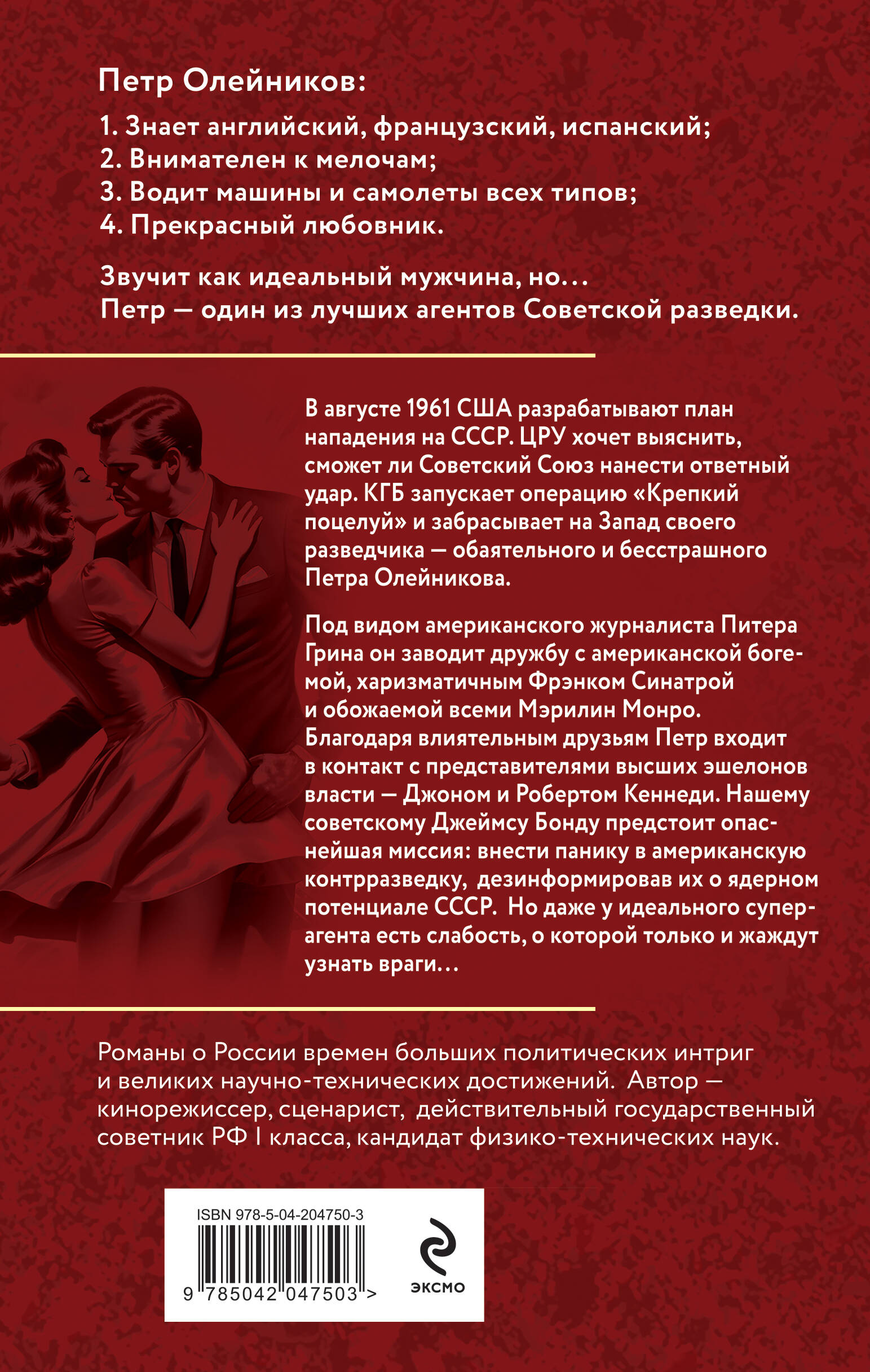 Петр Олейников:

1. Знает английский, французский, испанский;
2. Внимателен к мелочам;
3. Водит машины и самолеты всех типов;
4. Прекрасный любовник.

Звучит как идеальный мужчина, но…
Петр — один из лучших агентов Советской разведки.

В августе 1961 США разрабатывают план нападения на СССР. ЦРУ хочет выяснить, сможет ли Советский Союз нанести ответный удар. КГБ запускает операцию «Крепкий поцелуй» и забрасывает на Запад своего разведчика — обаятельного и бесстрашного Петра Олейникова.

Под видом американского журналиста Питера Грина он заводит дружбу с американской богемой, харизматичным Фрэнком Синатрой и обожаемой всеми Мэрилин Монро. Благодаря влиятельным друзьям Петр входит в контакт с представителями высших эшелонов власти — Джоном и Робертом Кеннеди. Нашему советскому Джеймсу Бонду предстоит опаснейшая миссия: внести панику в американскую контрразведку, дезинформировав их о ядерном потенциале СССР. Но даже у идеального суперагента есть слабость, о которой только и жаждут узнать враги…

Романы о России времен больших политических интриг и великих научно-технических достижений. Автор — кинорежиссер, сценарист, действительный государственный советник РФ I класса, кандидат физико-технических наук.

ISBN 978-5-04-204750-3

9 785042 047503 >

ЭКСМО